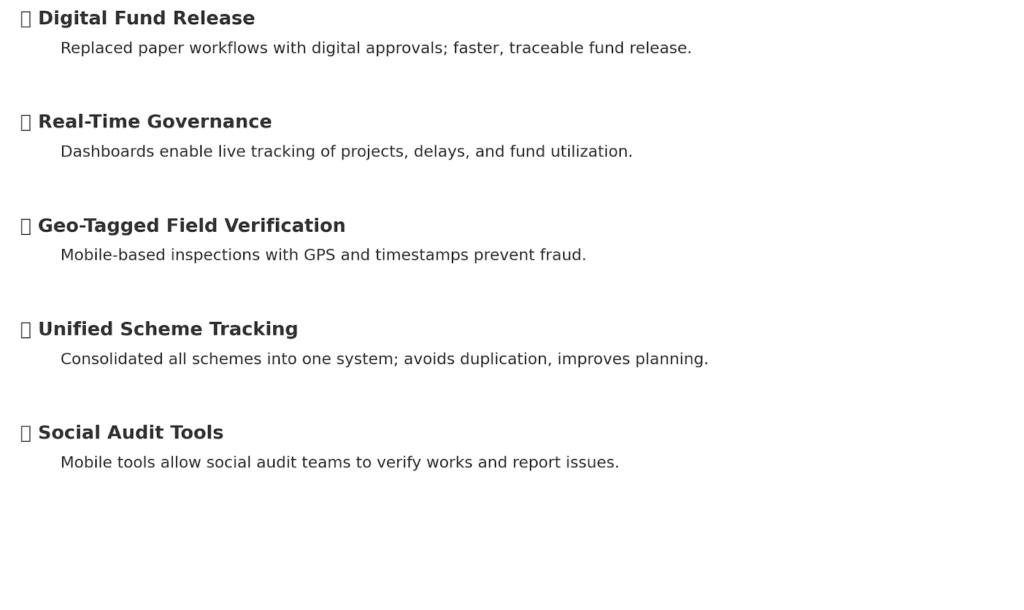 Digital Fund Release

Replaced paper workflows with digital approvals; faster, traceable fund release.

Real-Time Governance

Dashboards enable live tracking of projects, delays, and fund utilization.

Geo-Tagged Field Verification

Mobile-based inspections with GPS and timestamps prevent fraud.

Unified Scheme Tracking

Consolidated all schemes into one system; avoids duplication, improves planning.

Social Audit Tools

Mobile tools allow social audit teams to verify works and report issues.